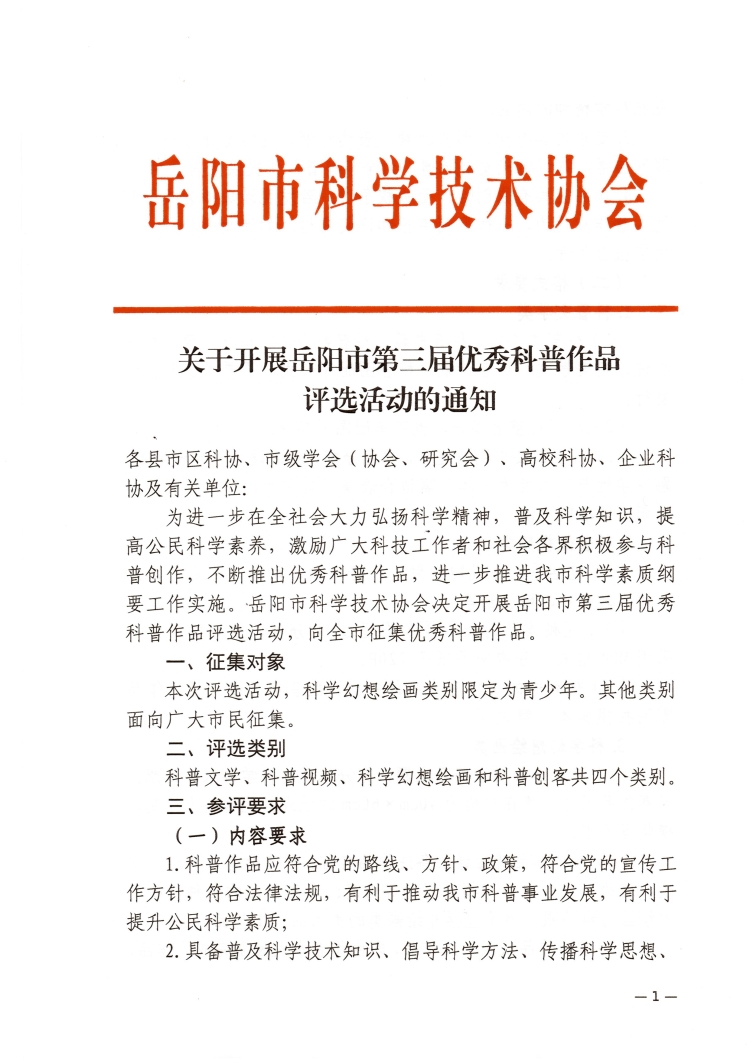 岳阳市科学技术协会

关于开展岳阳市第三届优秀科普作品评选活动的通知

各县市区科协、市级学会（协会、研究会）、高校科协、企业科协及有关单位:

为进一步在全社会大力弘扬科学精神，普及科学知识，提高公民科学素养，激励广大科技工作者和社会各界积极参与科普创作，不断推出优秀科普作品，进一步推进我市科学素质纲要工作实施。岳阳市科学技术协会决定开展岳阳市第三届优秀科普作品评选活动，向全市征集优秀科普作品。

一、征集对象

本次评选活动，科学幻想绘画类别限定为青少年。其他类别面向广大市民征集。

二、评选类别

科普文学、科普视频、科学幻想绘画和科普创客共四个类别。

三、参评要求

（一）内容要求

1.科普作品应符合党的路线、方针、政策，符合党的宣传工作方针，符合法律法规，有利于推动我市科普事业发展，有利于提升公民科学素质;

2.具备普及科学技术知识、倡导科学方法、传播科学思想、

—1—